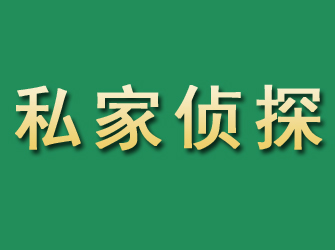 私家侦探